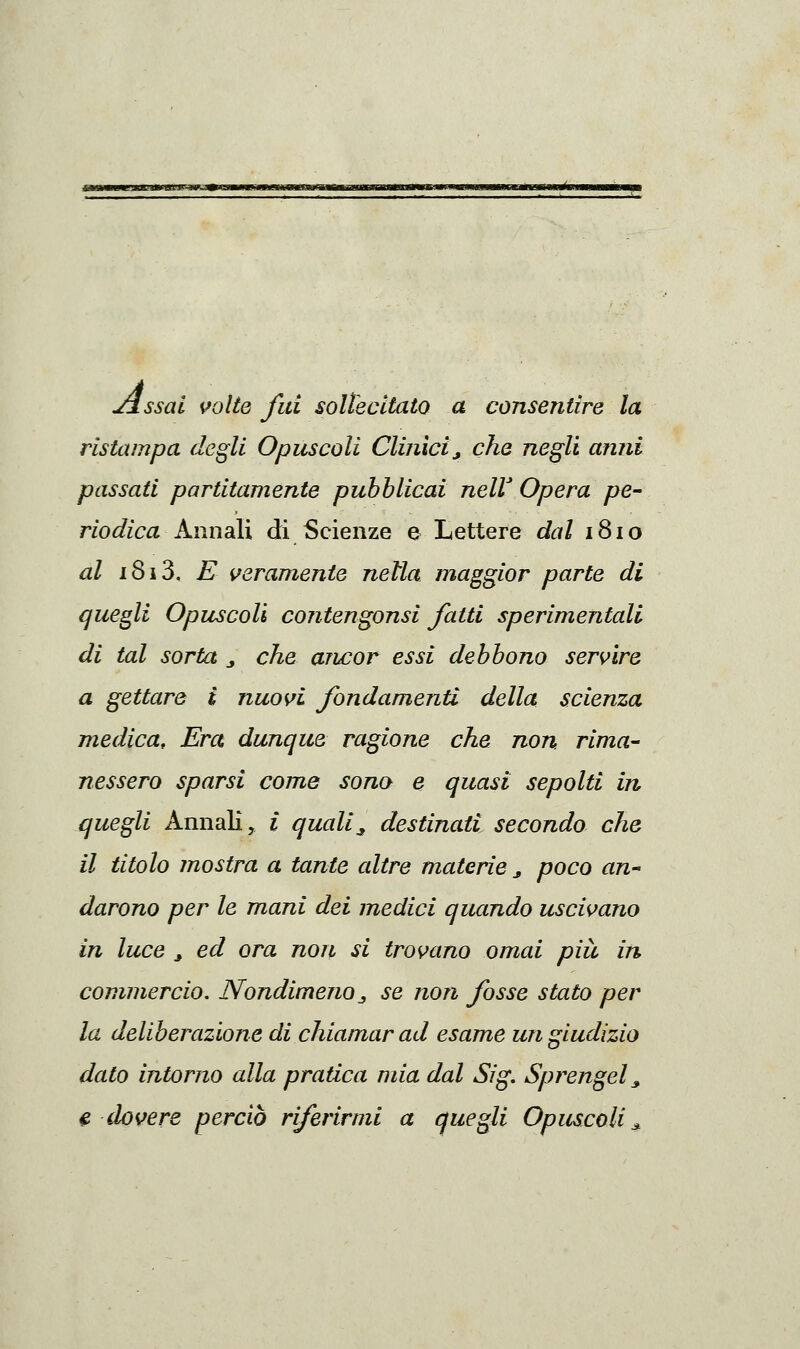 Assai volte fui sollecitato a consentire la ristampa degli Opuscoli Clinici, che negli anni passati partitamente pubblicai nell' Opera periodica Annali di Scienze e Lettere dal 1810 al 1813. E veramente nella maggior parte di quegli Opuscoli contengonsi fatti sperimentali di tal sorta, che ancor essi debbono servire a gettare i nuovi fondamenti della scienza medica. Era dunque ragione che non rimanessero sparsi come sono e quasi sepolti in quegli Annali, i quali, destinati secondo che il titolo mostra a tante altre materie, poco andarono per le mani dei medici quando uscivano in luce, ed ora non si trovano omai più in commercio. Nondimeno, se non fosse stato per la deliberazione di chiamar ad esame un giudizio dato intorno alla pratica mia dal Sig. Sprengel, e dovere perciò riferirmi a quegli Opuscoli,